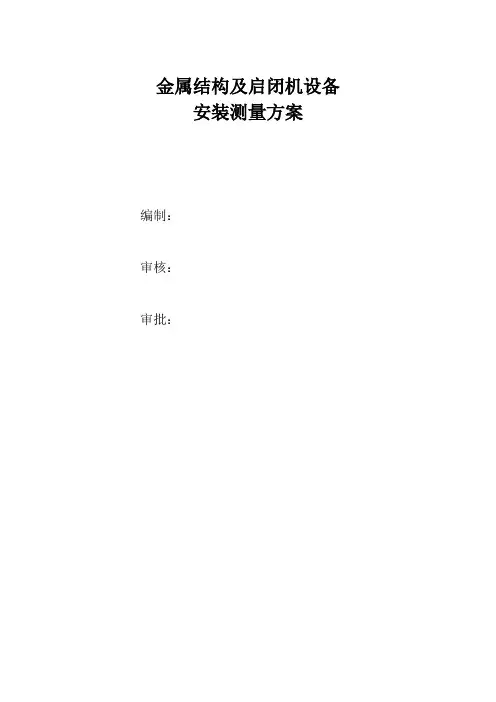 金属结构及启闭机设备
安装测量方案

编制：

审核：

审批：